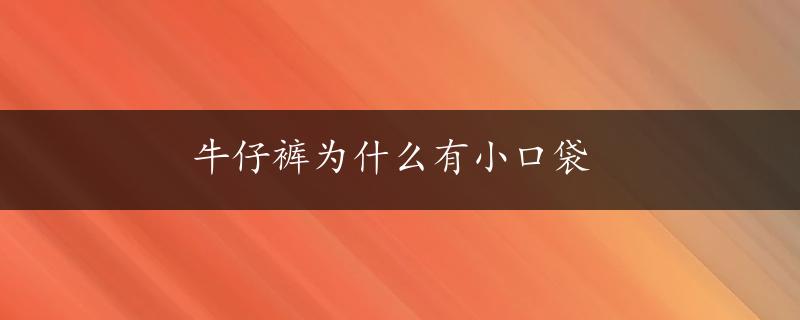 牛仔裤为什么有小口袋